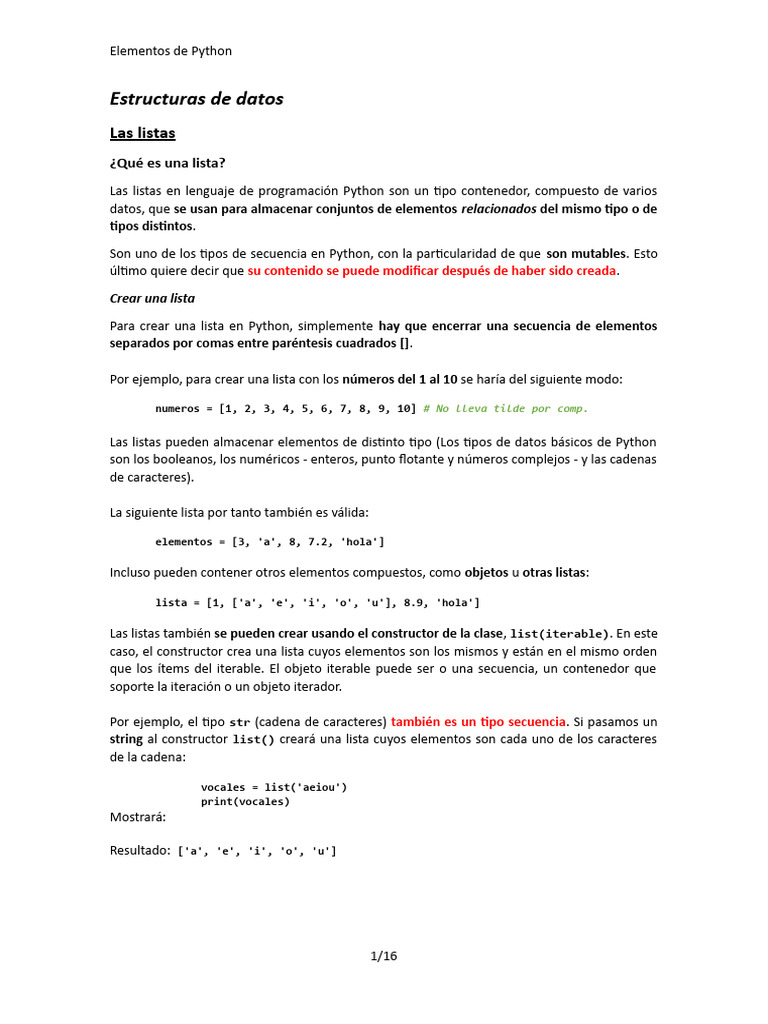 Elementos de Python

Estructuras de datos

Las listas

¿Qué es una lista?

Las listas en lenguaje de programación Python son un tipo contenedor, compuesto de varios datos, que se usan para almacenar conjuntos de elementos relacionados del mismo tipo o de tipos distintos.

Son uno de los tipos de secuencia en Python, con la particularidad de que son mutables. Esto último quiere decir que su contenido se puede modificar después de haber sido creada.

Crear una lista

Para crear una lista en Python, simplemente hay que encerrar una secuencia de elementos separados por comas entre paréntesis cuadrados [].

Por ejemplo, para crear una lista con los números del 1 al 10 se haría del siguiente modo:

numeros = [1, 2, 3, 4, 5, 6, 7, 8, 9, 10] # No lleva tilde por comp.

Las listas pueden almacenar elementos de distinto tipo (Los tipos de datos básicos de Python son los booleanos, los numéricos - enteros, punto flotante y números complejos - y las cadenas de caracteres).

La siguiente lista por tanto también es válida:

elementos = [3, 'a', 8, 7.2, 'hola']

Incluso pueden contener otros elementos compuestos, como objetos u otras listas:

lista = [1, ['a', 'e', 'i', 'o', 'u'], 8.9, 'hola']

Las listas también se pueden crear usando el constructor de la clase, list(iterable). En este caso, el constructor crea una lista cuyos elementos son los mismos y están en el mismo orden que los ítems del iterable. El objeto iterable puede ser o una secuencia, un contenedor que soporte la iteración o un objeto iterador.

Por ejemplo, el tipo str (cadena de caracteres) también es un tipo secuencia. Si pasamos un string al constructor list() creará una lista cuyos elementos son cada uno de los caracteres de la cadena:

vocales = list('aeiou')
print(vocales)

Mostrará:

Resultado: ['a', 'e', 'i', 'o', 'u']

1/16